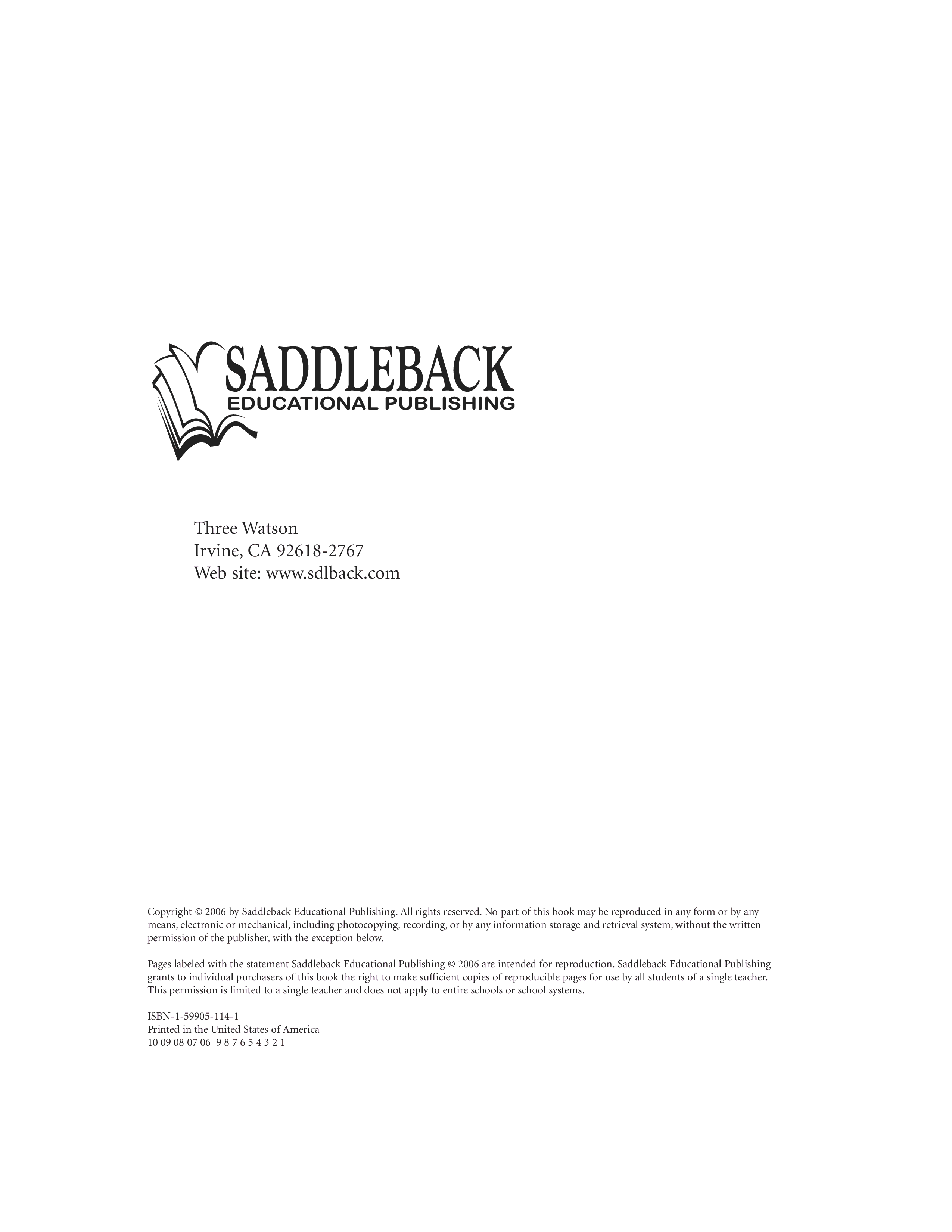 SADDLEBACK
EDUCATIONAL PUBLISHING

Three Watson
Irvine, CA 92618-2767
Web site: www.sdlback.com

Copyright © 2006 by Saddleback Educational Publishing. All rights reserved. No part of this book may be reproduced in any form or by any means, electronic or mechanical, including photocopying, recording, or by any information storage and retrieval system, without the written permission of the publisher, with the exception below.

Pages labeled with the statement Saddleback Educational Publishing © 2006 are intended for reproduction. Saddleback Educational Publishing grants to individual purchasers of this book the right to make sufficient copies of reproducible pages for use by all students of a single teacher. This permission is limited to a single teacher and does not apply to entire schools or school systems.

ISBN-1-59905-114-1
Printed in the United States of America
10 09 08 07 06 9 8 7 6 5 4 3 2 1